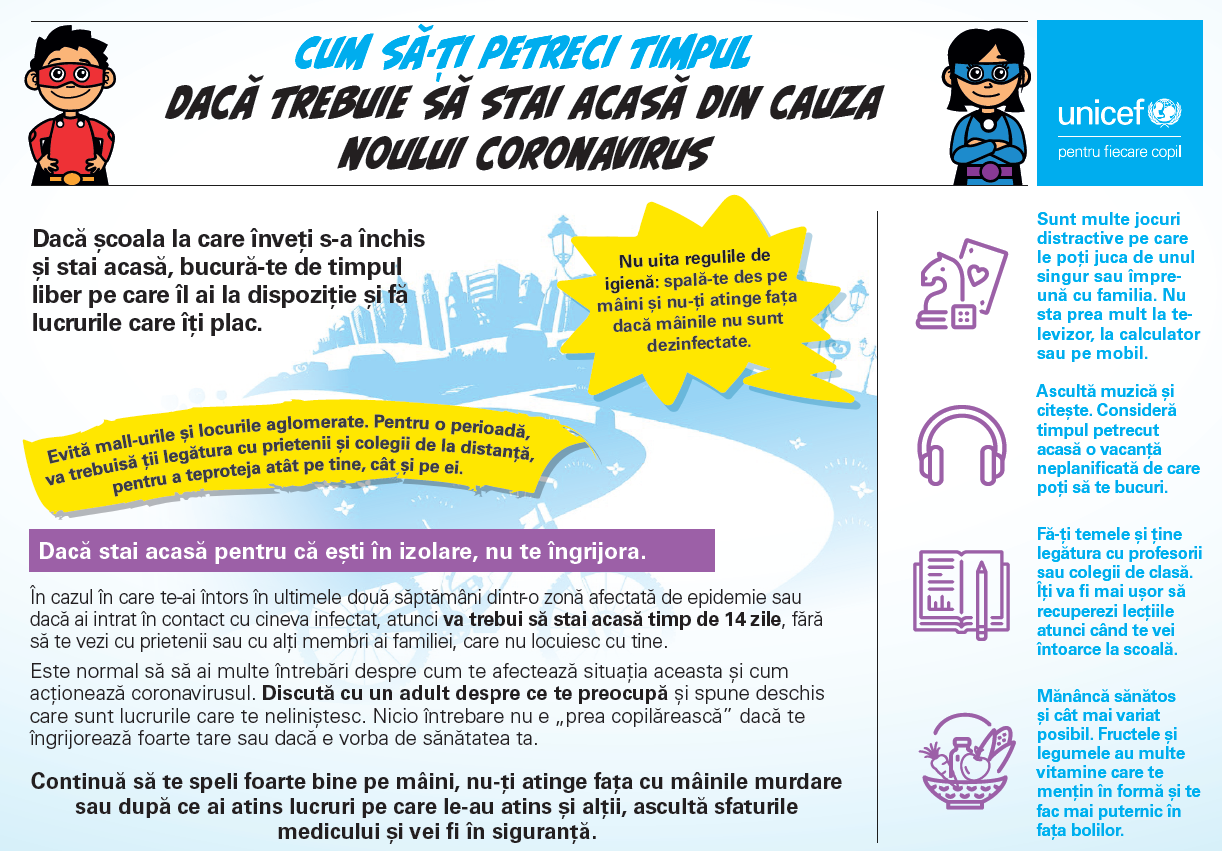 CUM SĂ-ȚI PETRECI TIMPUL
DACĂ TREBUIE SĂ STAI ACASĂ DIN CAUZA NOULUI CORONAVIRUS

unicef
pentru fiecare copil

Dacă școala la care înveți s-a închis și stai acasă, bucură-te de timpul liber pe care îl ai la dispoziție și fă lucrurile care îți plac.

Nu uita regulile de igienă: spală-te des pe mâini și nu-ți atinge fața dacă mâinile nu sunt dezinfectate.

Evită mall-urile și locurile aglomerate. Pentru o perioadă, va trebuisă ții legătura cu prietenii și colegii de la distanță, pentru a teproteja atât pe tine, cât și pe ei.

Dacă stai acasă pentru că ești în izolare, nu te îngrijora.

În cazul în care te-ai întors în ultimele două săptămâni dintr-o zonă afectată de epidemie sau dacă ai intrat în contact cu cineva infectat, atunci va trebui să stai acasă timp de 14 zile, fără să te vezi cu prietenii sau cu alți membri ai familiei, care nu locuiesc cu tine.

Este normal să să ai multe întrebări despre cum te afectează situația aceasta și cum acționează coronavirusul. Discută cu un adult despre ce te preocupă și spune deschis care sunt lucrurile care te neliniștesc. Nicio întrebare nu e „prea copilărească" dacă te îngrijorează foarte tare sau dacă e vorba de sănătatea ta.

Continuă să te speli foarte bine pe mâini, nu-ți atinge fața cu mâinile murdare sau după ce ai atins lucruri pe care le-au atins și alții, ascultă sfaturile medicului și vei fi în siguranță.

Sunt multe jocuri distractive pe care le poți juca de unul singur sau împreună cu familia. Nu sta prea mult la televizor, la calculator sau pe mobil.

Ascultă muzică și citește. Consideră timpul petrecut acasă o vacanță neplanificată de care poți să te bucuri.

Fă-ți temele și ține legătura cu profesorii sau colegii de clasă. Îți va fi mai ușor să recuperezi lecțiile atunci când te vei întoarce la școală.

Mănâncă sănătos și cât mai variat posibil. Fructele și legumele au multe vitamine care te mențin în formă și te fac mai puternic în fața bolilor.